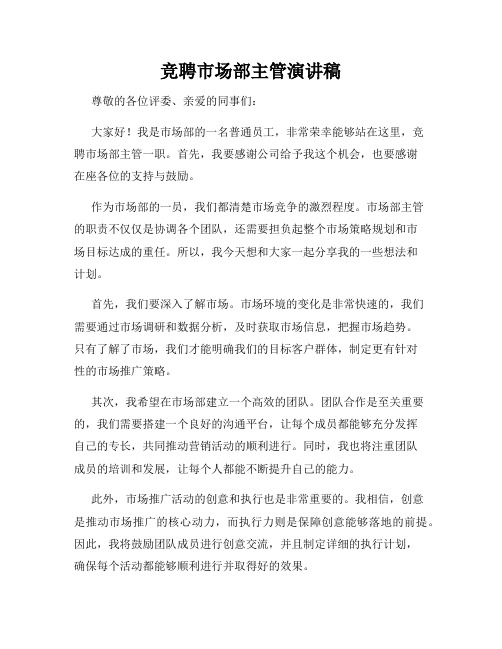 竞聘市场部主管演讲稿

尊敬的各位评委、亲爱的同事们：

大家好！我是市场部的一名普通员工，非常荣幸能够站在这里，竞聘市场部主管一职。首先，我要感谢公司给予我这个机会，也要感谢在座各位的支持与鼓励。

作为市场部的一员，我们都清楚市场竞争的激烈程度。市场部主管的职责不仅仅是协调各个团队，还需要担负起整个市场策略规划和市场目标达成的重任。所以，我今天想和大家一起分享我的一些想法和计划。

首先，我们要深入了解市场。市场环境的变化是非常快速的，我们需要通过市场调研和数据分析，及时获取市场信息，把握市场趋势。只有了解了市场，我们才能明确我们的目标客户群体，制定更有针对性的市场推广策略。

其次，我希望在市场部建立一个高效的团队。团队合作是至关重要的，我们需要搭建一个良好的沟通平台，让每个成员都能够充分发挥自己的专长，共同推动营销活动的顺利进行。同时，我也将注重团队成员的培训和发展，让每个人都能不断提升自己的能力。

此外，市场推广活动的创意和执行也是非常重要的。我相信，创意是推动市场推广的核心动力，而执行力则是保障创意能够落地的前提。因此，我将鼓励团队成员进行创意交流，并且制定详细的执行计划，确保每个活动都能够顺利进行并取得好的效果。